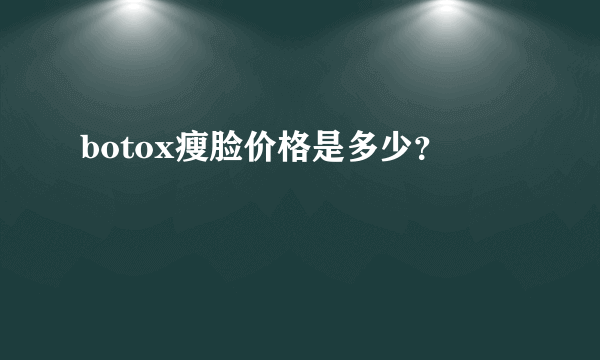 botox瘦脸价格是多少?